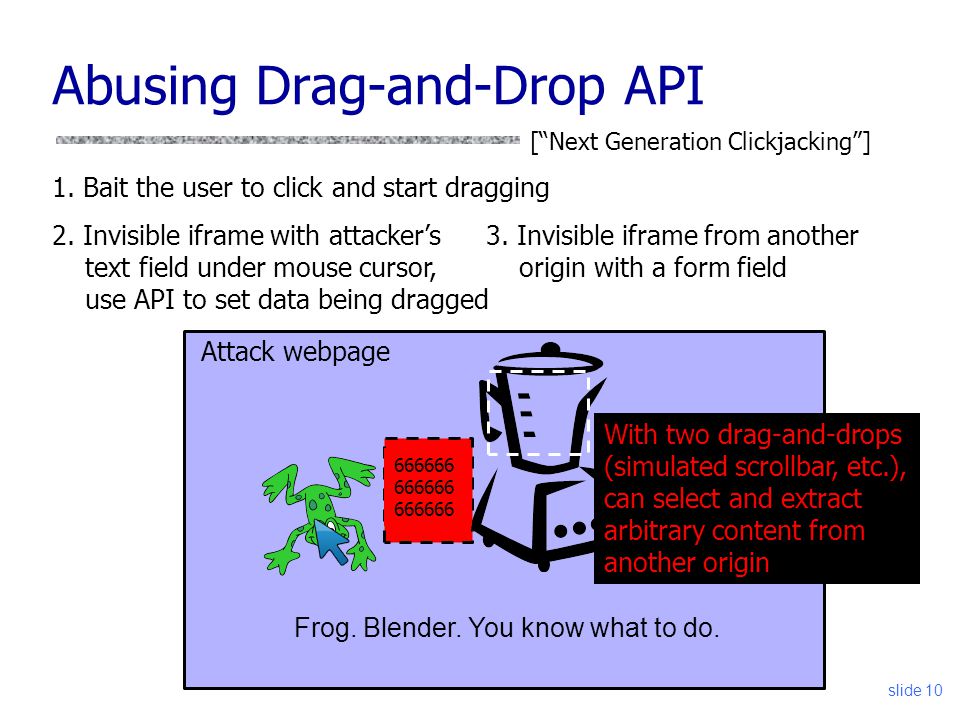 Abusing Drag-and-Drop API

[“Next Generation Clickjacking”]

1. Bait the user to click and start dragging

2. Invisible iframe with attacker’s text field under mouse cursor, use API to set data being dragged

3. Invisible iframe from another origin with a form field

Attack webpage

666666
666666
666666

With two drag-and-drops (simulated scrollbar, etc.), can select and extract arbitrary content from another origin

Frog. Blender. You know what to do.

slide 10